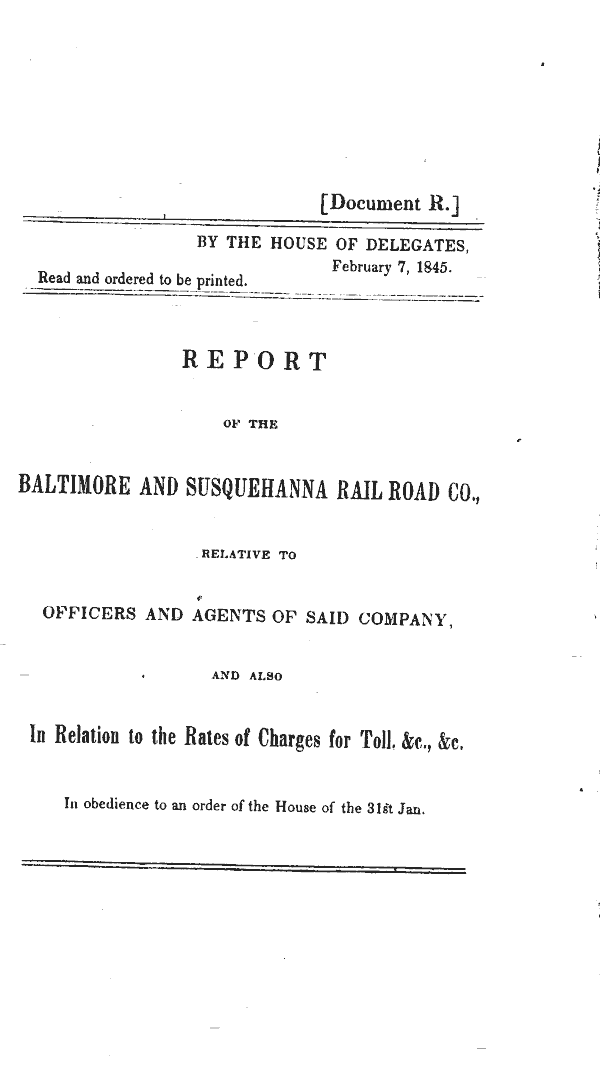 [Document R.]

BY THE HOUSE OF DELEGATES, February 7, 1845.

Read and ordered to be printed.

REPORT

OF THE

BALTIMORE AND SUSQUEHANNA RAIL ROAD CO.,

RELATIVE TO

OFFICERS AND AGENTS OF SAID COMPANY,

AND ALSO

In Relation to the Rates of Charges for Toll, &c., &c.

In obedience to an order of the House of the 31st Jan.